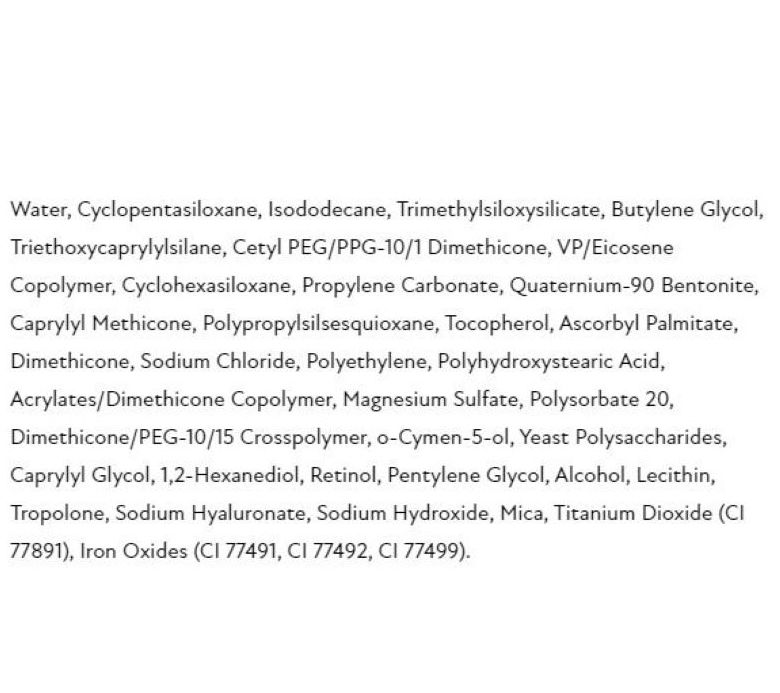 Water, Cyclopentasiloxane, Isododecane, Trimethylsiloxysilicate, Butylene Glycol, Triethoxycaprylylsilane, Cetyl PEG/PPG-10/1 Dimethicone, VP/Eicosene Copolymer, Cyclohexasiloxane, Propylene Carbonate, Quaternium-90 Bentonite, Caprylyl Methicone, Polypropylsilsesquioxane, Tocopherol, Ascorbyl Palmitate, Dimethicone, Sodium Chloride, Polyethylene, Polyhydroxystearic Acid, Acrylates/Dimethicone Copolymer, Magnesium Sulfate, Polysorbate 20, Dimethicone/PEG-10/15 Crosspolymer, o-Cymen-5-ol, Yeast Polysaccharides, Caprylyl Glycol, 1,2-Hexanediol, Retinol, Pentylene Glycol, Alcohol, Lecithin, Tropolone, Sodium Hyaluronate, Sodium Hydroxide, Mica, Titanium Dioxide (CI 77891), Iron Oxides (CI 77491, CI 77492, CI 77499).